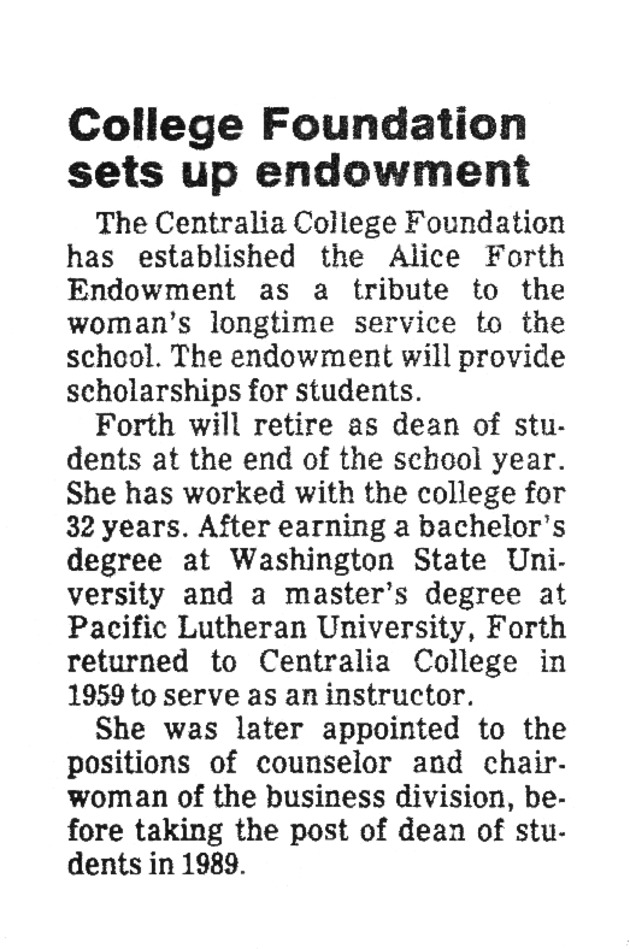 College Foundation sets up endowment

The Centralia College Foundation has established the Alice Forth Endowment as a tribute to the woman's longtime service to the school. The endowment will provide scholarships for students.

Forth will retire as dean of students at the end of the school year. She has worked with the college for 32 years. After earning a bachelor's degree at Washington State University and a master's degree at Pacific Lutheran University, Forth returned to Centralia College in 1959 to serve as an instructor.

She was later appointed to the positions of counselor and chairwoman of the business division, before taking the post of dean of students in 1989.